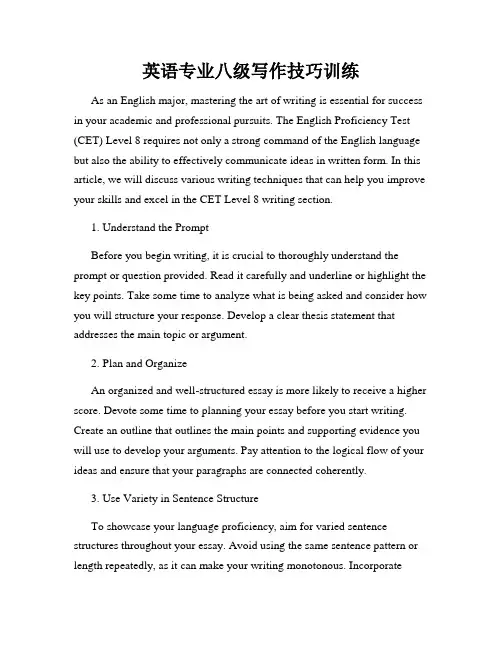 英语专业八级写作技巧训练

As an English major, mastering the art of writing is essential for success in your academic and professional pursuits. The English Proficiency Test (CET) Level 8 requires not only a strong command of the English language but also the ability to effectively communicate ideas in written form. In this article, we will discuss various writing techniques that can help you improve your skills and excel in the CET Level 8 writing section.

1. Understand the Prompt

Before you begin writing, it is crucial to thoroughly understand the prompt or question provided. Read it carefully and underline or highlight the key points. Take some time to analyze what is being asked and consider how you will structure your response. Develop a clear thesis statement that addresses the main topic or argument.

2. Plan and Organize

An organized and well-structured essay is more likely to receive a higher score. Devote some time to planning your essay before you start writing. Create an outline that outlines the main points and supporting evidence you will use to develop your arguments. Pay attention to the logical flow of your ideas and ensure that your paragraphs are connected coherently.

3. Use Variety in Sentence Structure

To showcase your language proficiency, aim for varied sentence structures throughout your essay. Avoid using the same sentence pattern or length repeatedly, as it can make your writing monotonous. Incorporate